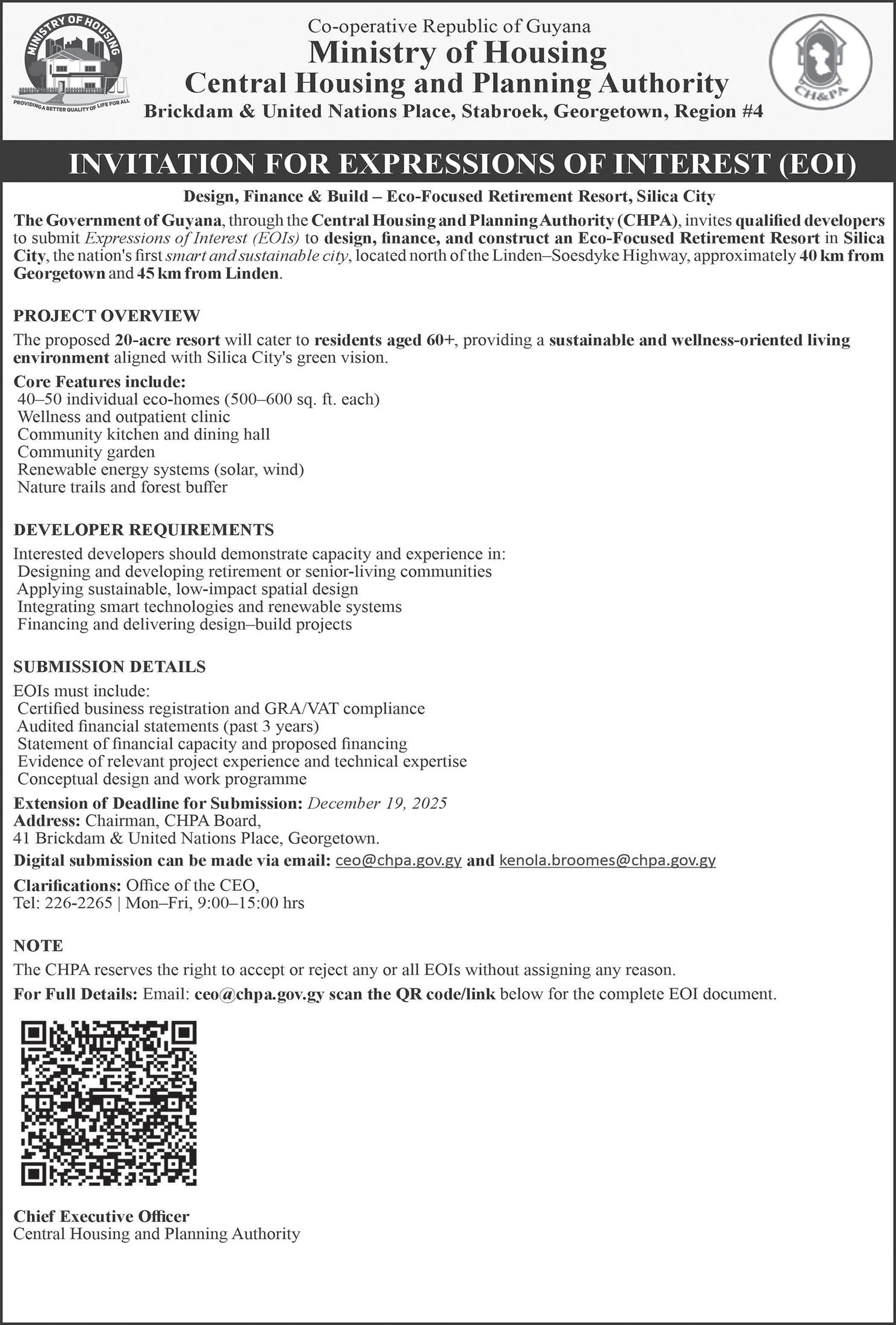 MINISTRY OF HOUSING
PROVIDING A BETTER QUALITY OF LIFE FOR ALL

Co-operative Republic of Guyana
Ministry of Housing
Central Housing and Planning Authority
Brickdam & United Nations Place, Stabroek, Georgetown, Region #4

CH&PA

INVITATION FOR EXPRESSIONS OF INTEREST (EOI)

Design, Finance & Build – Eco-Focused Retirement Resort, Silica City

The Government of Guyana, through the Central Housing and Planning Authority (CHPA), invites qualified developers to submit Expressions of Interest (EOIs) to design, finance, and construct an Eco-Focused Retirement Resort in Silica City, the nation's first smart and sustainable city, located north of the Linden–Soesdyke Highway, approximately 40 km from Georgetown and 45 km from Linden.

PROJECT OVERVIEW

The proposed 20-acre resort will cater to residents aged 60+, providing a sustainable and wellness-oriented living environment aligned with Silica City's green vision.

Core Features include:
40–50 individual eco-homes (500–600 sq. ft. each)
Wellness and outpatient clinic
Community kitchen and dining hall
Community garden
Renewable energy systems (solar, wind)
Nature trails and forest buffer

DEVELOPER REQUIREMENTS

Interested developers should demonstrate capacity and experience in:
Designing and developing retirement or senior-living communities
Applying sustainable, low-impact spatial design
Integrating smart technologies and renewable systems
Financing and delivering design–build projects

SUBMISSION DETAILS

EOIs must include:
Certified business registration and GRA/VAT compliance
Audited financial statements (past 3 years)
Statement of financial capacity and proposed financing
Evidence of relevant project experience and technical expertise
Conceptual design and work programme

Extension of Deadline for Submission: December 19, 2025
Address: Chairman, CHPA Board,
41 Brickdam & United Nations Place, Georgetown.
Digital submission can be made via email: ceo@chpa.gov.gy and kenola.broomes@chpa.gov.gy

Clarifications: Office of the CEO,
Tel: 226-2265 | Mon–Fri, 9:00–15:00 hrs

NOTE

The CHPA reserves the right to accept or reject any or all EOIs without assigning any reason.

For Full Details: Email: ceo@chpa.gov.gy scan the QR code/link below for the complete EOI document.

Chief Executive Officer
Central Housing and Planning Authority